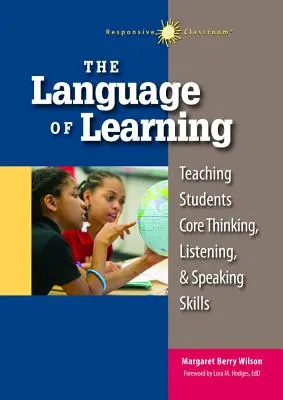 Responsive Classroom®

THE
Language
OF Learning

Teaching Students Core Thinking, Listening, & Speaking Skills

Margaret Berry Wilson
Foreword by Lora M. Hodges, EdD